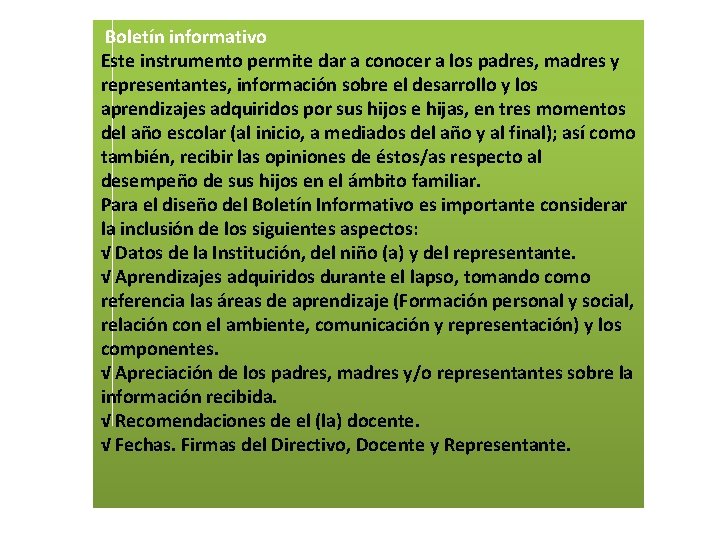 Boletín informativo
Este instrumento permite dar a conocer a los padres, madres y representantes, información sobre el desarrollo y los aprendizajes adquiridos por sus hijos e hijas, en tres momentos del año escolar (al inicio, a mediados del año y al final); así como también, recibir las opiniones de éstos/as respecto al desempeño de sus hijos en el ámbito familiar.
Para el diseño del Boletín Informativo es importante considerar la inclusión de los siguientes aspectos:
√ Datos de la Institución, del niño (a) y del representante.
√ Aprendizajes adquiridos durante el lapso, tomando como referencia las áreas de aprendizaje (Formación personal y social, relación con el ambiente, comunicación y representación) y los componentes.
√ Apreciación de los padres, madres y/o representantes sobre la información recibida.
√ Recomendaciones de el (la) docente.
√ Fechas. Firmas del Directivo, Docente y Representante.